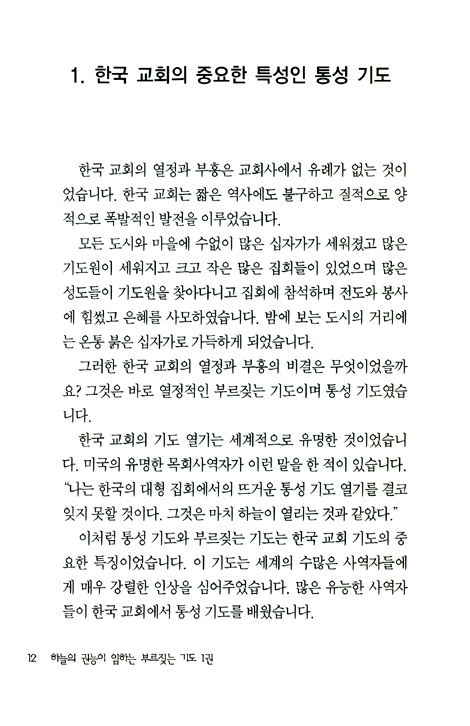 1. 한국 교회의 중요한 특성인 통성 기도

한국 교회의 열정과 부흥은 교회사에서 유례가 없는 것이었습니다. 한국 교회는 짧은 역사에도 불구하고 질적으로 양적으로 폭발적인 발전을 이루었습니다.

모든 도시와 마을에 수없이 많은 십자가가 세워졌고 많은 기도원이 세워지고 크고 작은 많은 집회들이 있었으며 많은 성도들이 기도원을 찾아다니고 집회에 참석하며 전도와 봉사에 힘썼고 은혜를 사모하였습니다. 밤에 보는 도시의 거리에는 온통 붉은 십자가로 가득하게 되었습니다.

그러한 한국 교회의 열정과 부흥의 비결은 무엇이었을까요? 그것은 바로 열정적인 부르짖는 기도이며 통성 기도였습니다.

한국 교회의 기도 열기는 세계적으로 유명한 것이었습니다. 미국의 유명한 목회사역자가 이런 말을 한 적이 있습니다. "나는 한국의 대형 집회에서의 뜨거운 통성 기도 열기를 결코 잊지 못할 것이다. 그것은 마치 하늘이 열리는 것과 같았다."

이처럼 통성 기도와 부르짖는 기도는 한국 교회 기도의 중요한 특징이었습니다. 이 기도는 세계의 수많은 사역자들에게 매우 강렬한 인상을 심어주었습니다. 많은 유능한 사역자들이 한국 교회에서 통성 기도를 배웠습니다.

12 하늘의 권능이 임하는 부르짖는 기도 1권